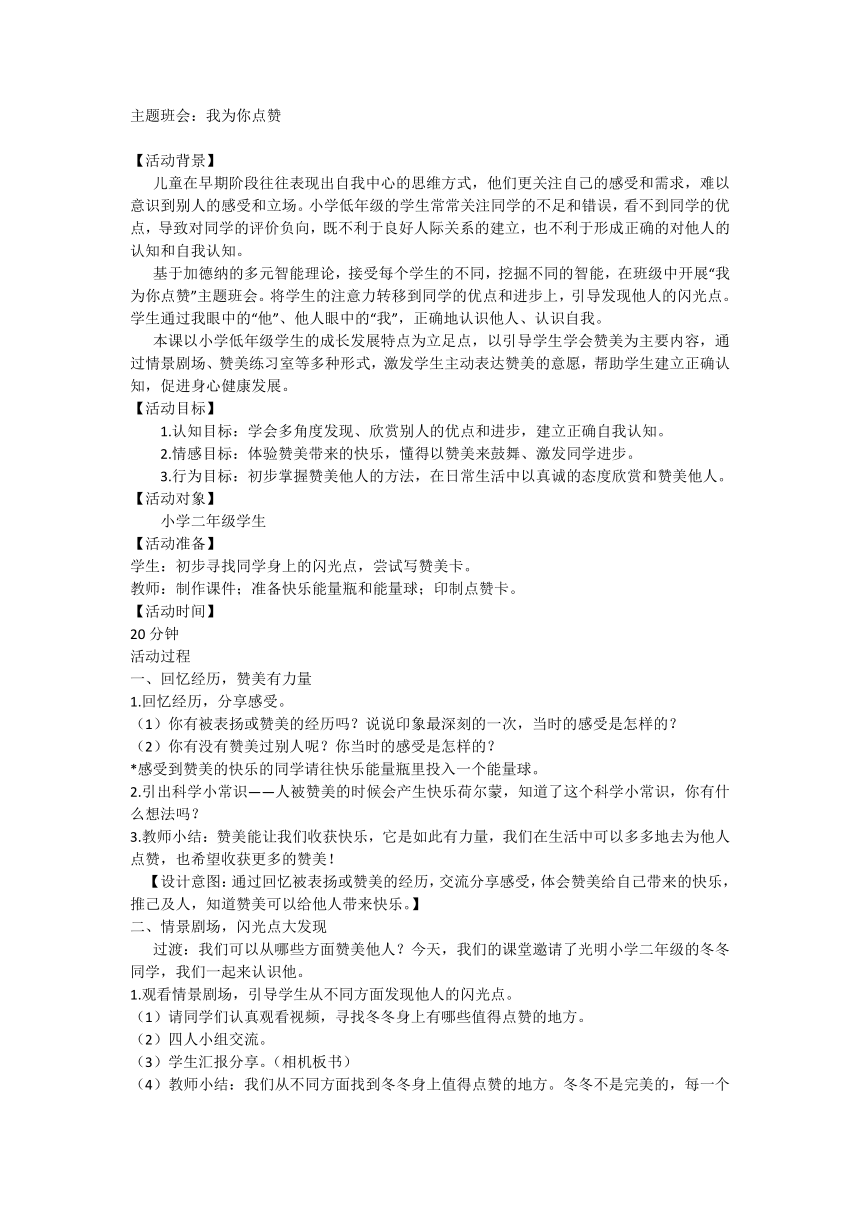 主题班会：我为你点赞

【活动背景】

儿童在早期阶段往往表现出自我中心的思维方式，他们更关注自己的感受和需求，难以意识到别人的感受和立场。小学低年级的学生常常关注同学的不足和错误，看不到同学的优点，导致对同学的评价负向，既不利于良好人际关系的建立，也不利于形成正确的对他人的认知和自我认知。

基于加德纳的多元智能理论，接受每个学生的不同，挖掘不同的智能，在班级中开展“我为你点赞”主题班会。将学生的注意力转移到同学的优点和进步上，引导发现他人的闪光点。学生通过我眼中的“他”、他人眼中的“我”，正确地认识他人、认识自我。

本课以小学低年级学生的成长发展特点为立足点，以引导学生学会赞美为主要内容，通过情景剧场、赞美练习室等多种形式，激发学生主动表达赞美的意愿，帮助学生建立正确认知，促进身心健康发展。

【活动目标】

1.认知目标：学会多角度发现、欣赏别人的优点和进步，建立正确自我认知。

2.情感目标：体验赞美带来的快乐，懂得以赞美来鼓舞、激发同学进步。

3.行为目标：初步掌握赞美他人的方法，在日常生活中以真诚的态度欣赏和赞美他人。

【活动对象】

小学二年级学生

【活动准备】

学生：初步寻找同学身上的闪光点，尝试写赞美卡。

教师：制作课件；准备快乐能量瓶和能量球；印制点赞卡。

【活动时间】

20 分钟

活动过程

一、回忆经历，赞美有力量

1.回忆经历，分享感受。

（1）你有被表扬或赞美的经历吗？说说印象最深刻的一次，当时的感受是怎样的？

（2）你有没有赞美过别人呢？你当时的感受是怎样的？

*感受到赞美的快乐的同学请往快乐能量瓶里投入一个能量球。

2.引出科学小常识——人被赞美的时候会产生快乐荷尔蒙，知道了这个科学小常识，你有什么想法吗？

3.教师小结：赞美能让我们收获快乐，它是如此有力量，我们在生活中可以多多地去为他人点赞，也希望收获更多的赞美！

【设计意图：通过回忆被表扬或赞美的经历，交流分享感受，体会赞美给自己带来的快乐，推己及人，知道赞美可以给他人带来快乐。】

二、情景剧场，闪光点大发现

过渡：我们可以从哪些方面赞美他人？今天，我们的课堂邀请了光明小学二年级的冬冬同学，我们一起来认识他。

1.观看情景剧场，引导学生从不同方面发现他人的闪光点。

（1）请同学们认真观看视频，寻找冬冬身上有哪些值得点赞的地方。

（2）四人小组交流。

（3）学生汇报分享。（相机板书）

（4）教师小结：我们从不同方面找到冬冬身上值得点赞的地方。冬冬不是完美的，每一个